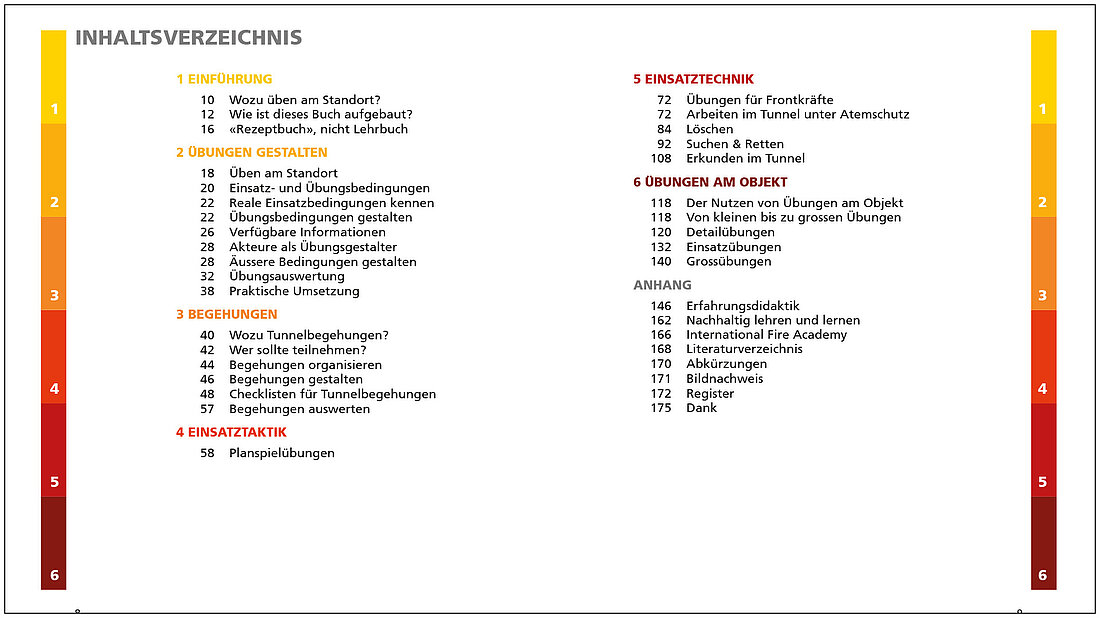 INHALTSVERZEICHNIS

1
2
3
4
5
6

1 EINFÜHRUNG
10 Wozu üben am Standort?
12 Wie ist dieses Buch aufgebaut?
16 «Rezeptbuch», nicht Lehrbuch

2 ÜBUNGEN GESTALTEN
18 Üben am Standort
20 Einsatz- und Übungsbedingungen
22 Reale Einsatzbedingungen kennen
22 Übungsbedingungen gestalten
26 Verfügbare Informationen
28 Akteure als Übungsgestalter
28 Äussere Bedingungen gestalten
32 Übungsauswertung
38 Praktische Umsetzung

3 BEGEHUNGEN
40 Wozu Tunnelbegehungen?
42 Wer sollte teilnehmen?
44 Begehungen organisieren
46 Begehungen gestalten
48 Checklisten für Tunnelbegehungen
57 Begehungen auswerten

4 EINSATZTAKTIK
58 Planspielübungen

5 EINSATZTECHNIK
72 Übungen für Frontkräfte
72 Arbeiten im Tunnel unter Atemschutz
84 Löschen
92 Suchen & Retten
108 Erkunden im Tunnel

6 ÜBUNGEN AM OBJEKT
118 Der Nutzen von Übungen am Objekt
118 Von kleinen bis zu grossen Übungen
120 Detailübungen
132 Einsatzübungen
140 Grossübungen

ANHANG
146 Erfahrungsdidaktik
162 Nachhaltig lehren und lernen
166 International Fire Academy
168 Literaturverzeichnis
170 Abkürzungen
171 Bildnachweis
172 Register
175 Dank

1
2
3
4
5
6